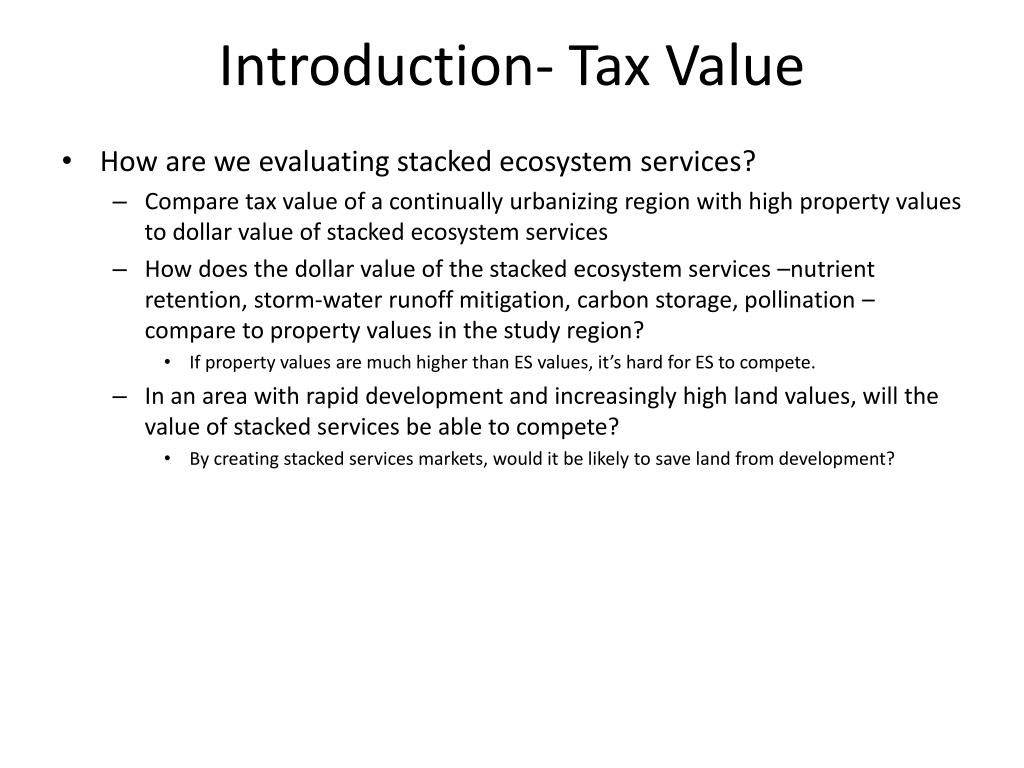 Introduction- Tax Value

• How are we evaluating stacked ecosystem services?
– Compare tax value of a continually urbanizing region with high property values to dollar value of stacked ecosystem services
– How does the dollar value of the stacked ecosystem services –nutrient retention, storm-water runoff mitigation, carbon storage, pollination – compare to property values in the study region?
• If property values are much higher than ES values, it's hard for ES to compete.
– In an area with rapid development and increasingly high land values, will the value of stacked services be able to compete?
• By creating stacked services markets, would it be likely to save land from development?